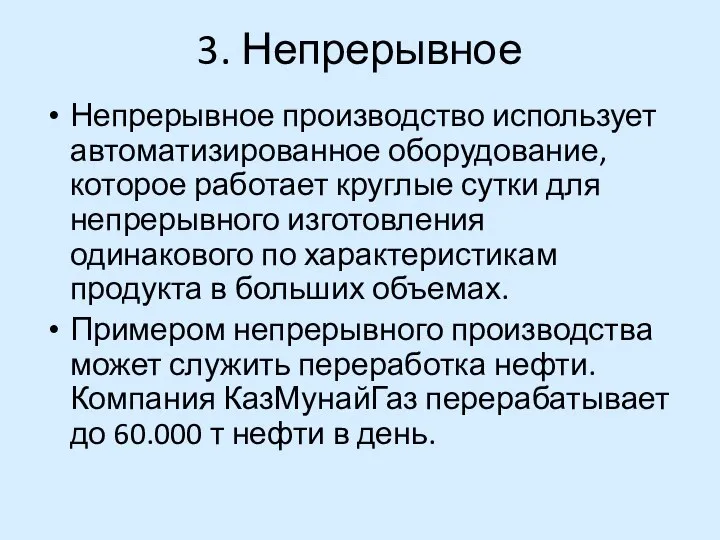 3. Непрерывное

• Непрерывное производство использует автоматизированное оборудование, которое работает круглые сутки для непрерывного изготовления одинакового по характеристикам продукта в больших объемах.

• Примером непрерывного производства может служить переработка нефти. Компания КазМунайГаз перерабатывает до 60.000 т нефти в день.